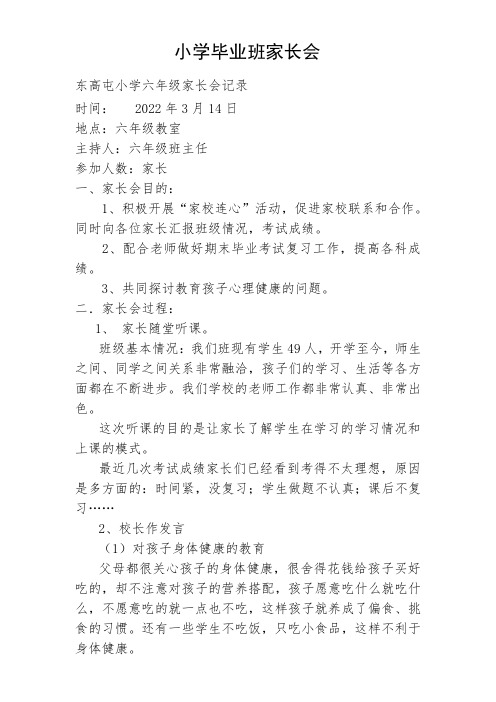 小学毕业班家长会

东高屯小学六年级家长会记录

时间：　2022 年 3 月 14 日

地点：六年级教室

主持人：六年级班主任

参加人数：家长

一、家长会目的：

1、积极开展“家校连心”活动，促进家校联系和合作。同时向各位家长汇报班级情况，考试成绩。

2、配合老师做好期末毕业考试复习工作，提高各科成绩。

3、共同探讨教育孩子心理健康的问题。

二．家长会过程：

1、 家长随堂听课。

班级基本情况：我们班现有学生 49 人，开学至今，师生之间、同学之间关系非常融洽，孩子们的学习、生活等各方面都在不断进步。我们学校的老师工作都非常认真、非常出色。

这次听课的目的是让家长了解学生在学习的学习情况和上课的模式。

最近几次考试成绩家长们已经看到考得不太理想，原因是多方面的：时间紧，没复习；学生做题不认真；课后不复习……

2、校长作发言

（1）对孩子身体健康的教育

父母都很关心孩子的身体健康，很舍得花钱给孩子买好吃的，却不注意对孩子的营养搭配，孩子愿意吃什么就吃什么，不愿意吃的就一点也不吃，这样孩子就养成了偏食、挑食的习惯。还有一些学生不吃饭，只吃小食品，这样不利于身体健康。